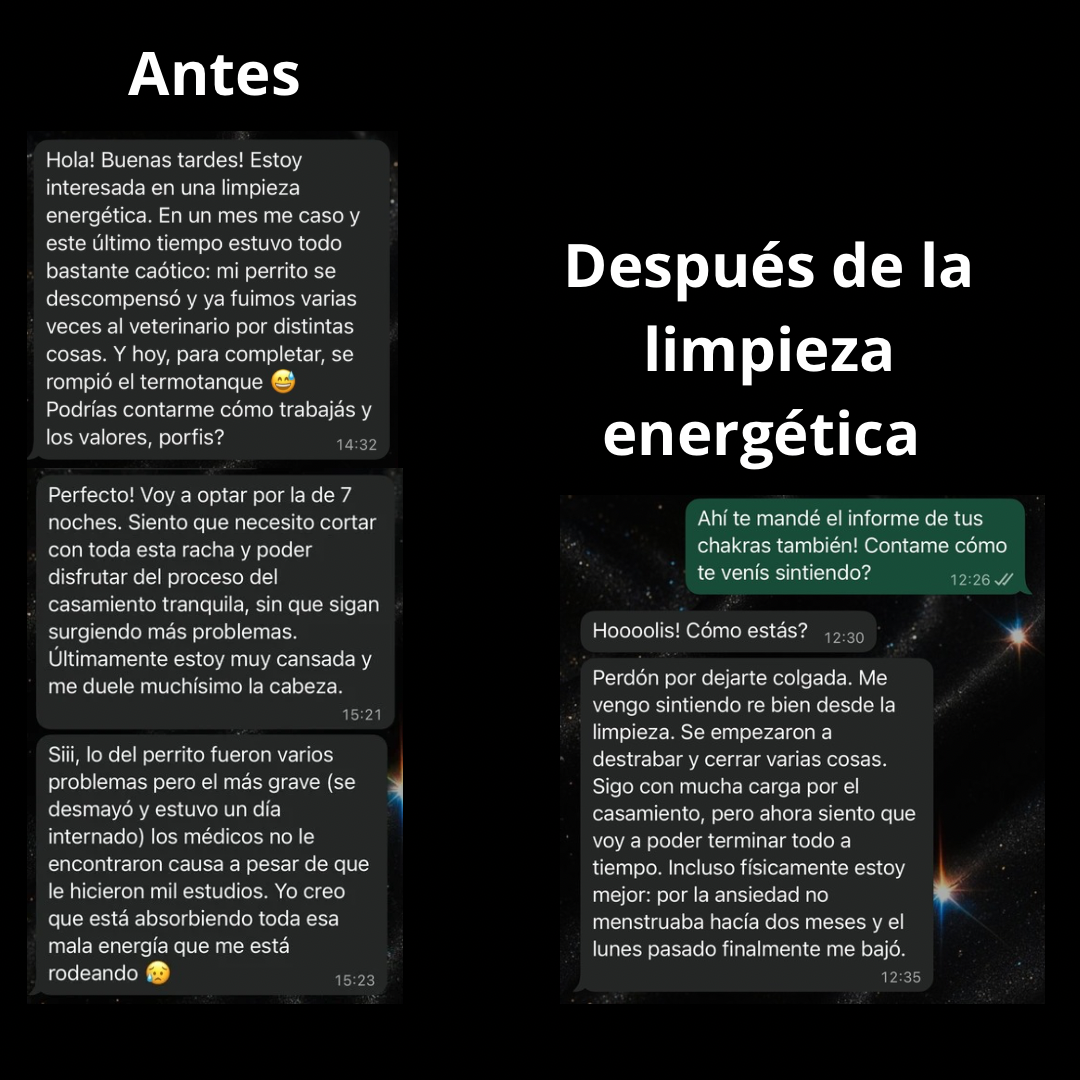 Antes

Hola! Buenas tardes! Estoy interesada en una limpieza energética. En un mes me caso y este último tiempo estuvo todo bastante caótico: mi perrito se descompensó y ya fuimos varias veces al veterinario por distintas cosas. Y hoy, para completar, se rompió el termotanque 😅 Podrías contarme cómo trabajás y los valores, porfis? 14:32

Perfecto! Voy a optar por la de 7 noches. Siento que necesito cortar con toda esta racha y poder disfrutar del proceso del casamiento tranquila, sin que sigan surgiendo más problemas. Últimamente estoy muy cansada y me duele muchísimo la cabeza. 15:21

Siii, lo del perrito fueron varios problemas pero el más grave (se desmayó y estuvo un día internado) los médicos no le encontraron causa a pesar de que le hicieron mil estudios. Yo creo que está absorbiendo toda esa mala energía que me está rodeando 😥 15:23

Después de la limpieza energética

Ahí te mandé el informe de tus chakras también! Contame cómo te venís sintiendo? 12:26

Hoooolis! Cómo estás? 12:30

Perdón por dejarte colgada. Me vengo sintiendo re bien desde la limpieza. Se empezaron a destrabar y cerrar varias cosas. Sigo con mucha carga por el casamiento, pero ahora siento que voy a poder terminar todo a tiempo. Incluso físicamente estoy mejor: por la ansiedad no menstruaba hacía dos meses y el lunes pasado finalmente me bajó. 12:35